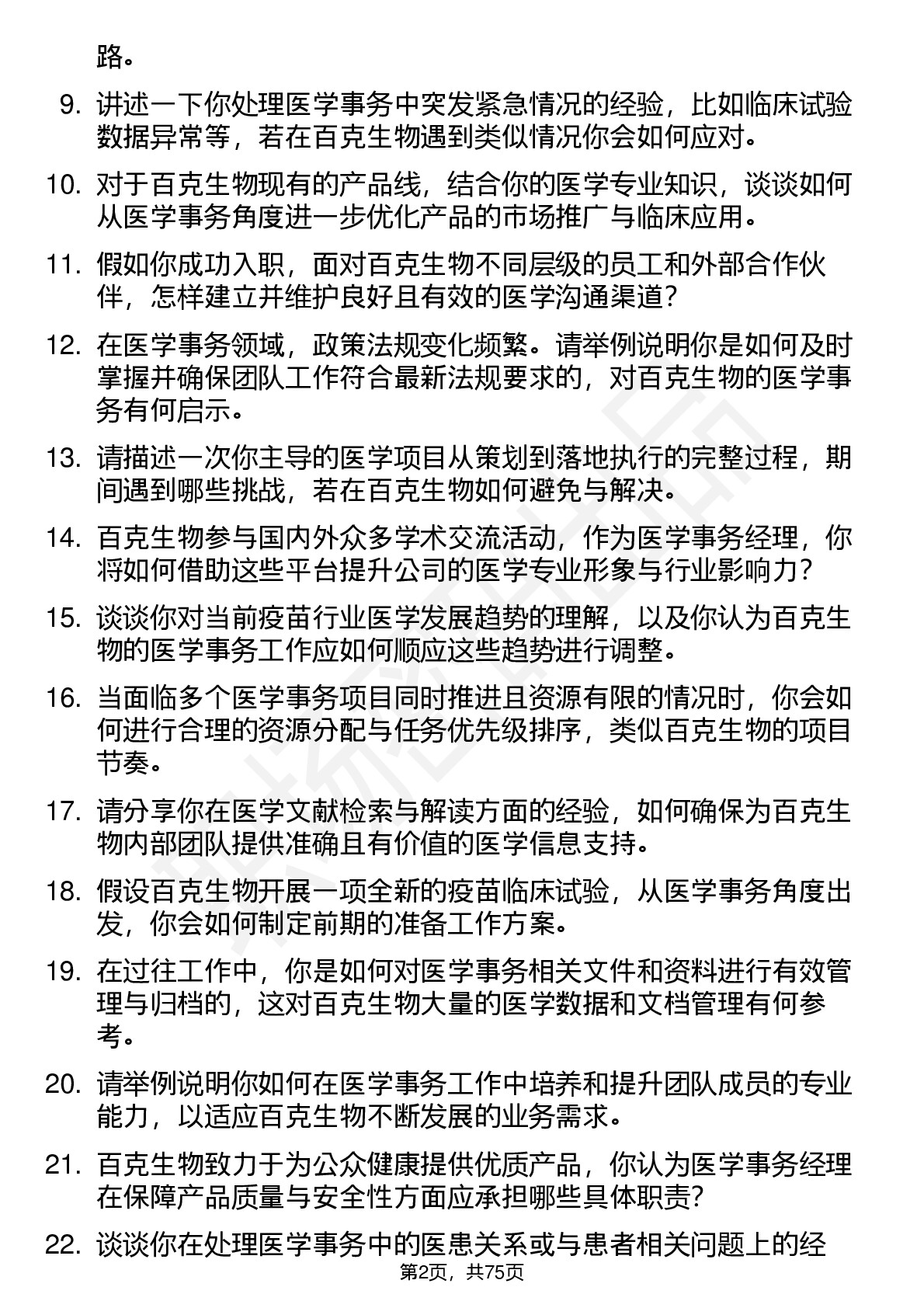 路。

9. 讲述一下你处理医学事务中突发紧急情况的经验，比如临床试验数据异常等，若在百克生物遇到类似情况你会如何应对。

10. 对于百克生物现有的产品线，结合你的医学专业知识，谈谈如何从医学事务角度进一步优化产品的市场推广与临床应用。

11. 假如你成功入职，面对百克生物不同层级的员工和外部合作伙伴，怎样建立并维护良好且有效的医学沟通渠道？

12. 在医学事务领域，政策法规变化频繁。请举例说明你是如何及时掌握并确保团队工作符合最新法规要求的，对百克生物的医学事务有何启示。

13. 请描述一次你主导的医学项目从策划到落地执行的完整过程，期间遇到哪些挑战，若在百克生物如何避免与解决。

14. 百克生物参与国内外众多学术交流活动，作为医学事务经理，你将如何借助这些平台提升公司的医学专业形象与行业影响力？

15. 谈谈你对当前疫苗行业医学发展趋势的理解，以及你认为百克生物的医学事务工作应如何顺应这些趋势进行调整。

16. 当面临多个医学事务项目同时推进且资源有限的情况时，你会如何进行合理的资源分配与任务优先级排序，类似百克生物的项目节奏。

17. 请分享你在医学文献检索与解读方面的经验，如何确保为百克生物内部团队提供准确且有价值的医学信息支持。

18. 假设百克生物开展一项全新的疫苗临床试验，从医学事务角度出发，你会如何制定前期的准备工作方案。

19. 在过往工作中，你是如何对医学事务相关文件和资料进行有效管理与归档的，这对百克生物大量的医学数据和文档管理有何参考。

20. 请举例说明你如何在医学事务工作中培养和提升团队成员的专业能力，以适应百克生物不断发展的业务需求。

21. 百克生物致力于为公众健康提供优质产品，你认为医学事务经理在保障产品质量与安全性方面应承担哪些具体职责？

22. 谈谈你在处理医学事务中的医患关系或与患者相关问题上的经

第2页，共75页